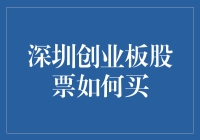 深圳创业板股票如何买